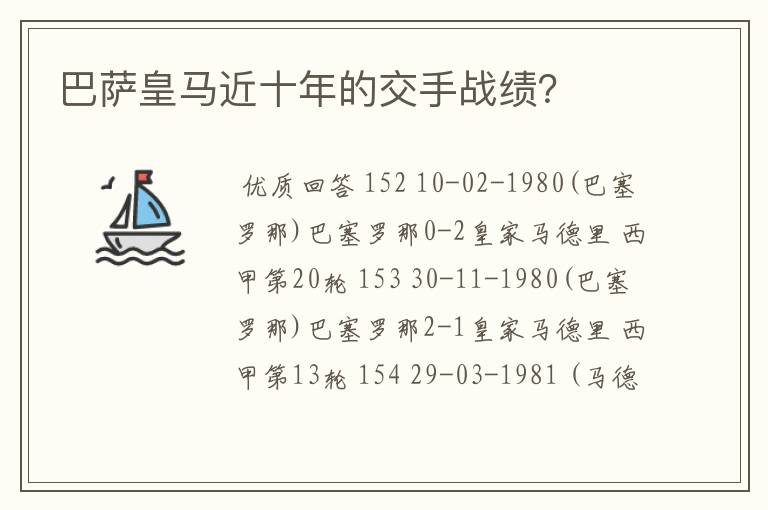 巴萨皇马近十年的交手战绩?

优质回答 152 10-02-1980(巴塞罗那)巴塞罗那0-2皇家马德里 西甲第20轮 153 30-11-1980(巴塞罗那)巴塞罗那2-1皇家马德里 西甲第13轮 154 29-03-1981 (马德